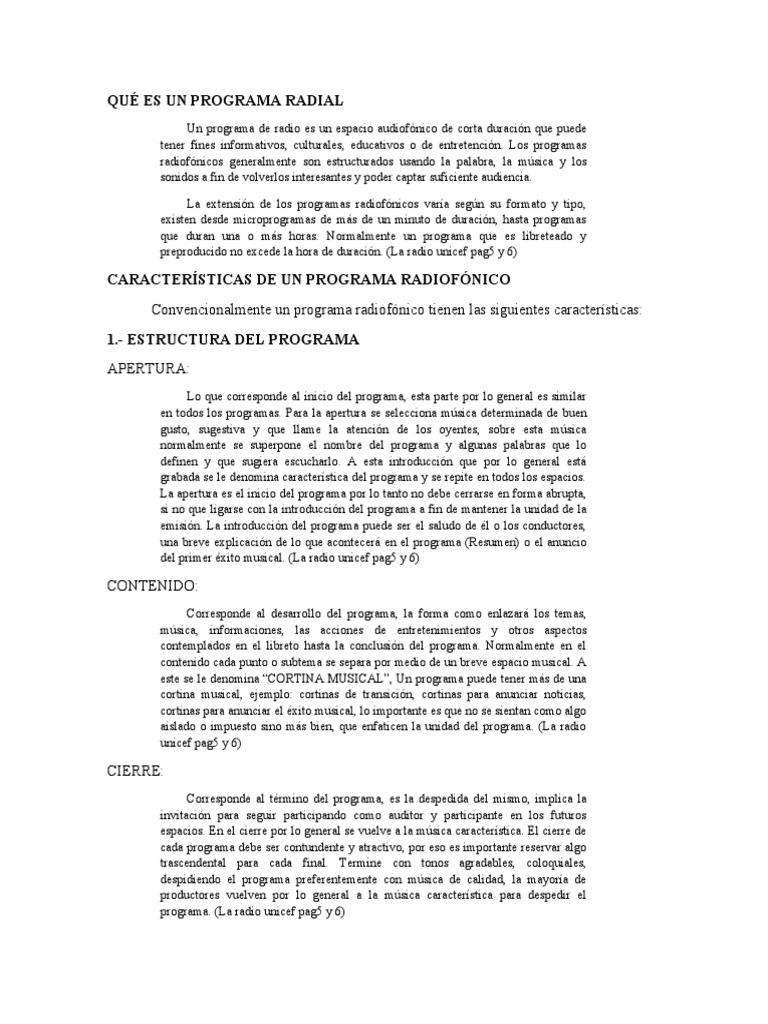 QUÉ ES UN PROGRAMA RADIAL

Un programa de radio es un espacio audiofónico de corta duración que puede tener fines informativos, culturales, educativos o de entretención. Los programas radiofónicos generalmente son estructurados usando la palabra, la música y los sonidos a fin de volverlos interesantes y poder captar suficiente audiencia.

La extensión de los programas radiofónicos varía según su formato y tipo, existen desde microprogramas de más de un minuto de duración, hasta programas que duran una o más horas. Normalmente un programa que es libreteado y preproducido no excede la hora de duración. (La radio unicef pag5 y 6)

CARACTERÍSTICAS DE UN PROGRAMA RADIOFÓNICO

Convencionalmente un programa radiofónico tienen las siguientes características:

1.- ESTRUCTURA DEL PROGRAMA

APERTURA:

Lo que corresponde al inicio del programa, esta parte por lo general es similar en todos los programas. Para la apertura se selecciona música determinada de buen gusto, sugestiva y que llame la atención de los oyentes, sobre esta música normalmente se superpone el nombre del programa y algunas palabras que lo definen y que sugiera escucharlo. A esta introducción que por lo general está grabada se le denomina característica del programa y se repite en todos los espacios. La apertura es el inicio del programa por lo tanto no debe cerrarse en forma abrupta, si no que ligarse con la introducción del programa a fin de mantener la unidad de la emisión. La introducción del programa puede ser el saludo de él o los conductores, una breve explicación de lo que acontecerá en el programa (Resumen) o el anuncio del primer éxito musical. (La radio unicef pag5 y 6)

CONTENIDO:

Corresponde al desarrollo del programa, la forma como enlazará los temas, música, informaciones, las acciones de entretenimientos y otros aspectos contemplados en el libreto hasta la conclusión del programa. Normalmente en el contenido cada punto o subtema se separa por medio de un breve espacio musical. A este se le denomina "CORTINA MUSICAL", Un programa puede tener más de una cortina musical, ejemplo: cortinas de transición, cortinas para anunciar noticias, cortinas para anunciar el éxito musical, lo importante es que no se sientan como algo aislado o impuesto sino más bien, que enfaticen la unidad del programa. (La radio unicef pag5 y 6)

CIERRE:

Corresponde al término del programa, es la despedida del mismo, implica la invitación para seguir participando como auditor y participante en los futuros espacios. En el cierre por lo general se vuelve a la música característica. El cierre de cada programa debe ser contundente y atractivo, por eso es importante reservar algo trascendental para cada final. Termine con tonos agradables, coloquiales, despidiendo el programa preferentemente con música de calidad, la mayoría de productores vuelven por lo general a la música característica para despedir el programa. (La radio unicef pag5 y 6)